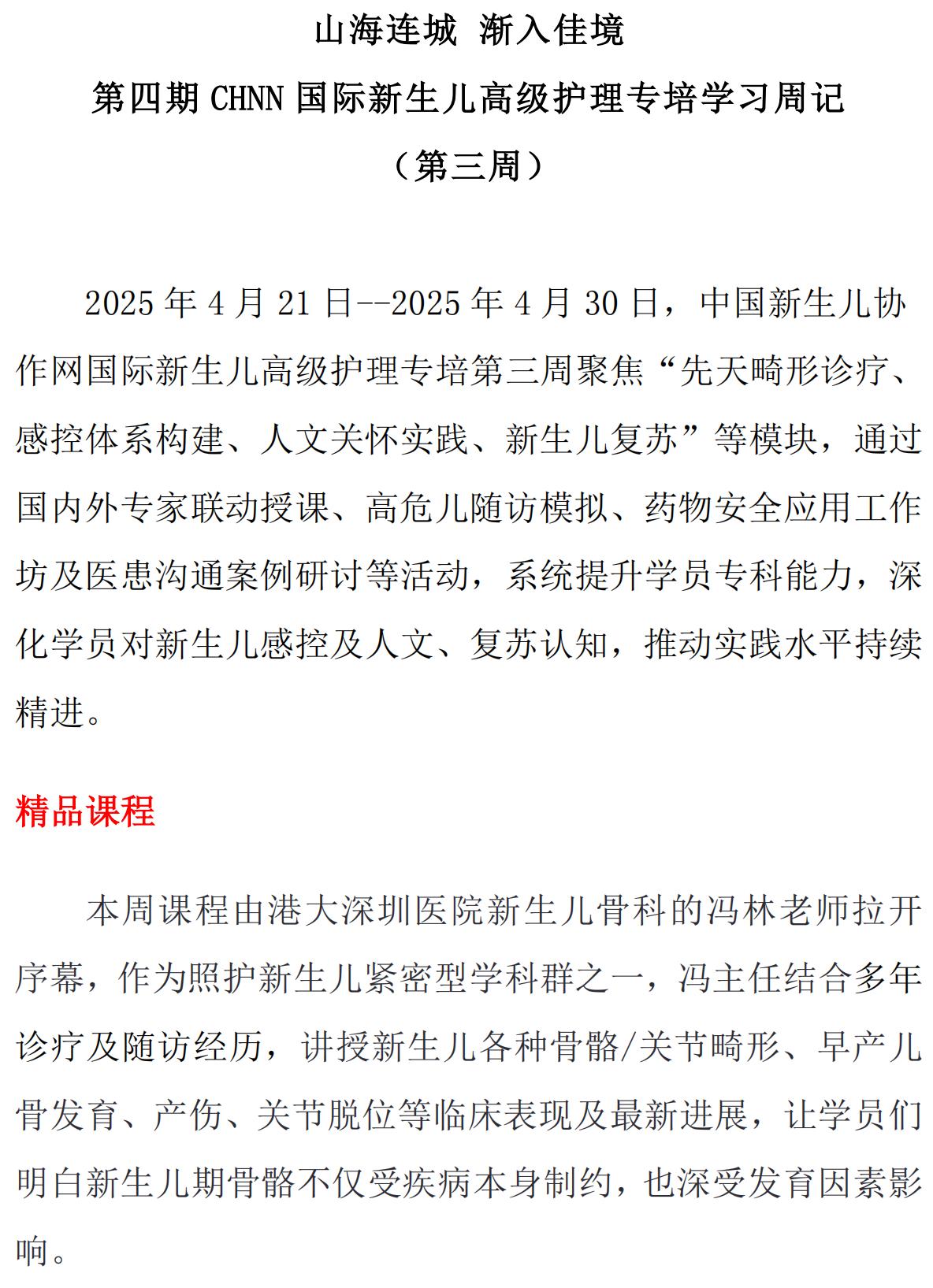 山海连城 渐入佳境

第四期 CHNN 国际新生儿高级护理专培学习周记

（第三周）

2025 年 4 月 21 日--2025 年 4 月 30 日，中国新生儿协作网国际新生儿高级护理专培第三周聚焦“先天畸形诊疗、感控体系构建、人文关怀实践、新生儿复苏”等模块，通过国内外专家联动授课、高危儿随访模拟、药物安全应用工作坊及医患沟通案例研讨等活动，系统提升学员专科能力，深化学员对新生儿感控及人文、复苏认知，推动实践水平持续精进。

精品课程

本周课程由港大深圳医院新生儿骨科的冯林老师拉开序幕，作为照护新生儿紧密型学科群之一，冯主任结合多年诊疗及随访经历，讲授新生儿各种骨骼/关节畸形、早产儿骨发育、产伤、关节脱位等临床表现及最新进展，让学员们明白新生儿期骨骼不仅受疾病本身制约，也深受发育因素影响。